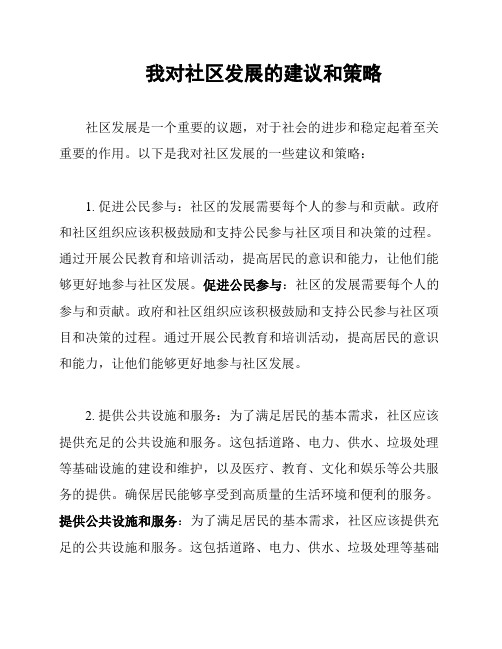 我对社区发展的建议和策略

社区发展是一个重要的议题，对于社会的进步和稳定起着至关重要的作用。以下是我对社区发展的一些建议和策略：

1. 促进公民参与：社区的发展需要每个人的参与和贡献。政府和社区组织应该积极鼓励和支持公民参与社区项目和决策的过程。通过开展公民教育和培训活动，提高居民的意识和能力，让他们能够更好地参与社区发展。促进公民参与：社区的发展需要每个人的参与和贡献。政府和社区组织应该积极鼓励和支持公民参与社区项目和决策的过程。通过开展公民教育和培训活动，提高居民的意识和能力，让他们能够更好地参与社区发展。

2. 提供公共设施和服务：为了满足居民的基本需求，社区应该提供充足的公共设施和服务。这包括道路、电力、供水、垃圾处理等基础设施的建设和维护，以及医疗、教育、文化和娱乐等公共服务的提供。确保居民能够享受到高质量的生活环境和便利的服务。提供公共设施和服务：为了满足居民的基本需求，社区应该提供充足的公共设施和服务。这包括道路、电力、供水、垃圾处理等基础